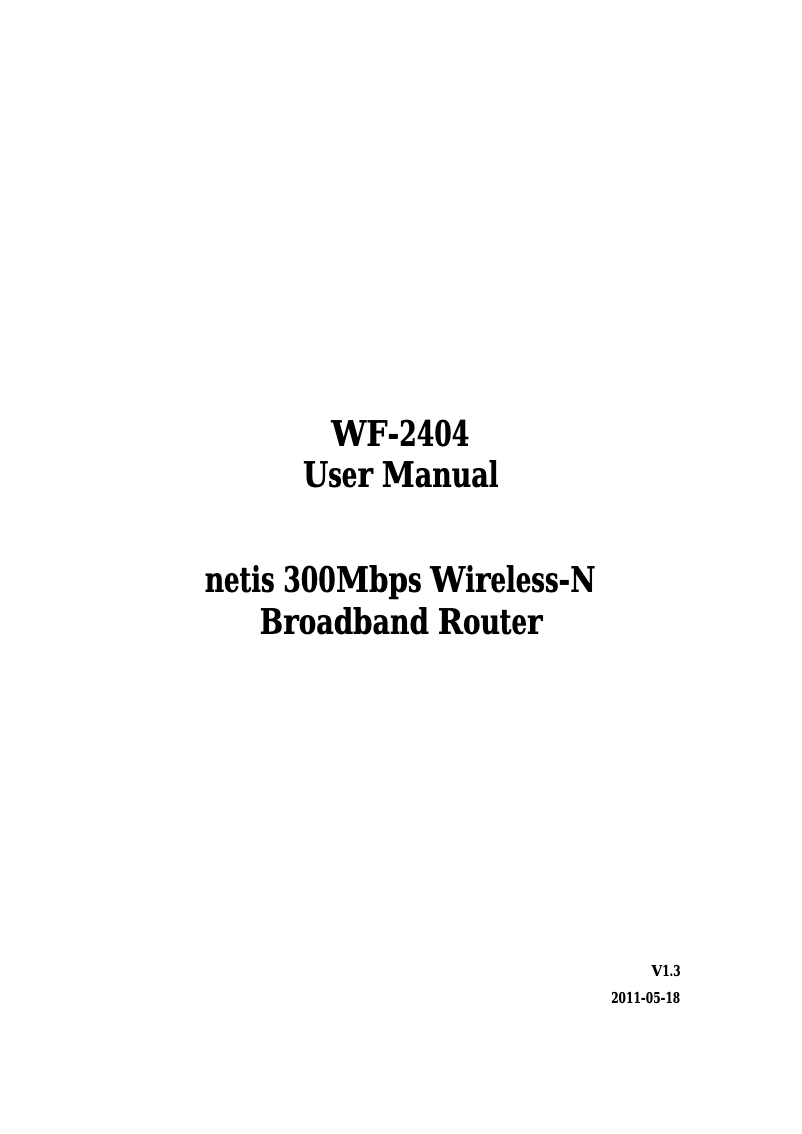 WF-2404
User Manual

netis 300Mbps Wireless-N
Broadband Router

V1.3
2011-05-18